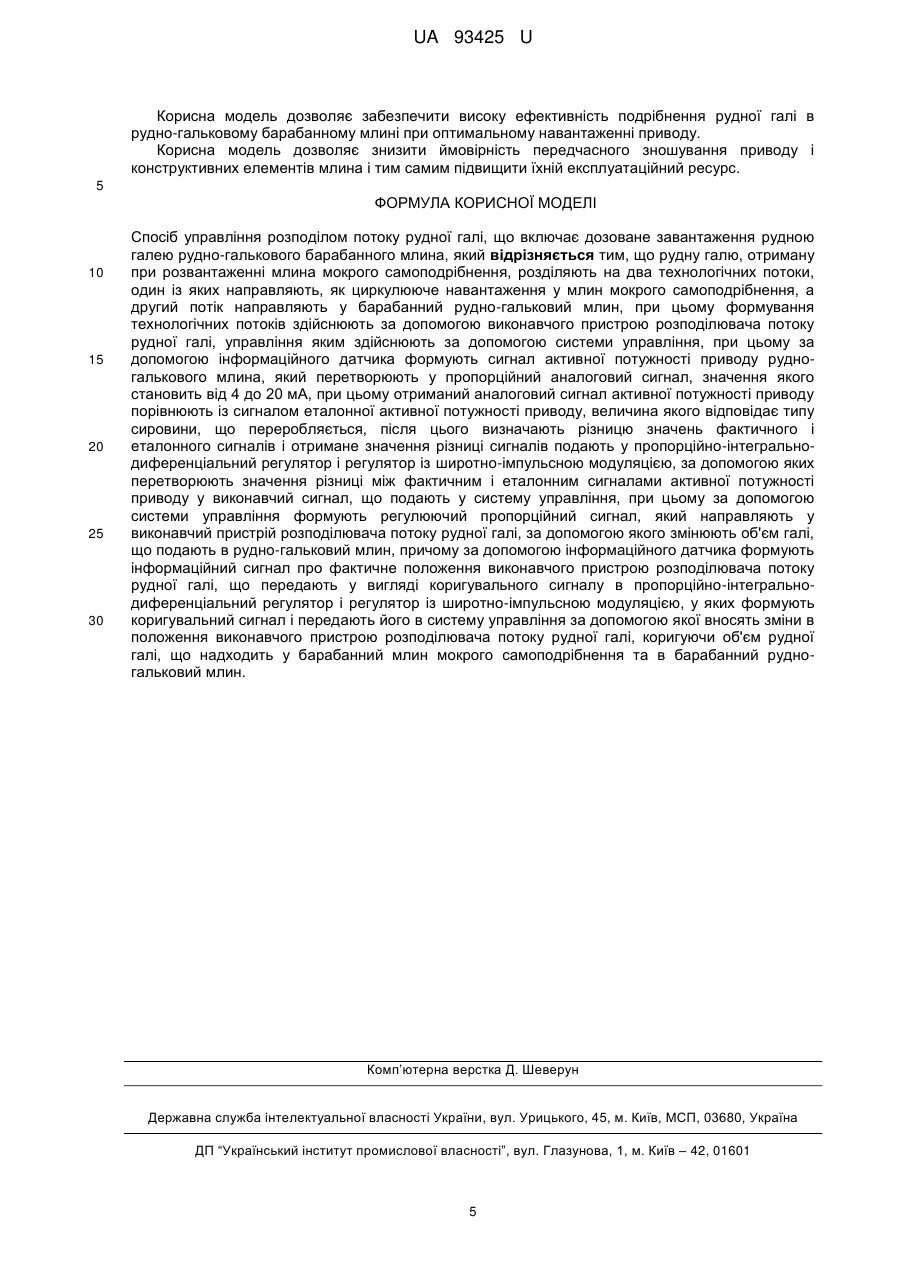 UA 93425 U

Корисна модель дозволяє забезпечити високу ефективність подрібнення рудної галі в рудно-гальковому барабанному млині при оптимальному навантаженні приводу.

Корисна модель дозволяє знизити ймовірність передчасного зношування приводу і конструктивних елементів млина і тим самим підвищити їхній експлуатаційний ресурс.

5

ФОРМУЛА КОРИСНОЇ МОДЕЛІ

Спосіб управління розподілом потоку рудної галі, що включає дозоване завантаження рудною галею рудно-галькового барабанного млина, який відрізняється тим, що рудну галю, отриману при розвантаженні млина мокрого самоподрібнення, розділяють на два технологічних потоки, один із яких направляють, як циркулююче навантаження у млин мокрого самоподрібнення, а другий потік направляють у барабанний рудно-гальковий млин, при цьому формування технологічних потоків здійснюють за допомогою виконавчого пристрою розподілювача потоку рудної галі, управління яким здійснюють за допомогою системи управління, при цьому за допомогою інформаційного датчика формують сигнал активної потужності приводу рудно-галькового млина, який перетворюють у пропорційний аналоговий сигнал, значення якого становить від 4 до 20 мА, при цьому отриманий аналоговий сигнал активної потужності приводу порівнюють із сигналом еталонної активної потужності приводу, величина якого відповідає типу сировини, що переробляється, після цього визначають різницю значень фактичного і еталонного сигналів і отримане значення різниці сигналів подають у пропорційно-інтегрально-диференціальний регулятор і регулятор із широтно-імпульсною модуляцією, за допомогою яких перетворюють значення різниці між фактичним і еталонним сигналами активної потужності приводу у виконавчий сигнал, що подають у систему управління, при цьому за допомогою системи управління формують регулюючий пропорційний сигнал, який направляють у виконавчий пристрій розподілювача потоку рудної галі, за допомогою якого змінюють об'єм галі, що подають в рудно-гальковий млин, причому за допомогою інформаційного датчика формують інформаційний сигнал про фактичне положення виконавчого пристрою розподілювача потоку рудної галі, що передають у вигляді коригувального сигналу в пропорційно-інтегрально-диференціальний регулятор і регулятор із широтно-імпульсною модуляцією, у яких формують коригувальний сигнал і передають його в систему управління за допомогою якої вносять зміни в положення виконавчого пристрою розподілювача потоку рудної галі, коригуючи об'єм рудної галі, що надходить у барабанний млин мокрого самоподрібнення та в барабанний рудно-гальковий млин.

10
15
20
25
30

Комп'ютерна верстка Д. Шеверун

Державна служба інтелектуальної власності України, вул. Урицького, 45, м. Київ, МСП, 03680, Україна

ДП "Український інститут промислової власності", вул. Глазунова, 1, м. Київ – 42, 01601

5